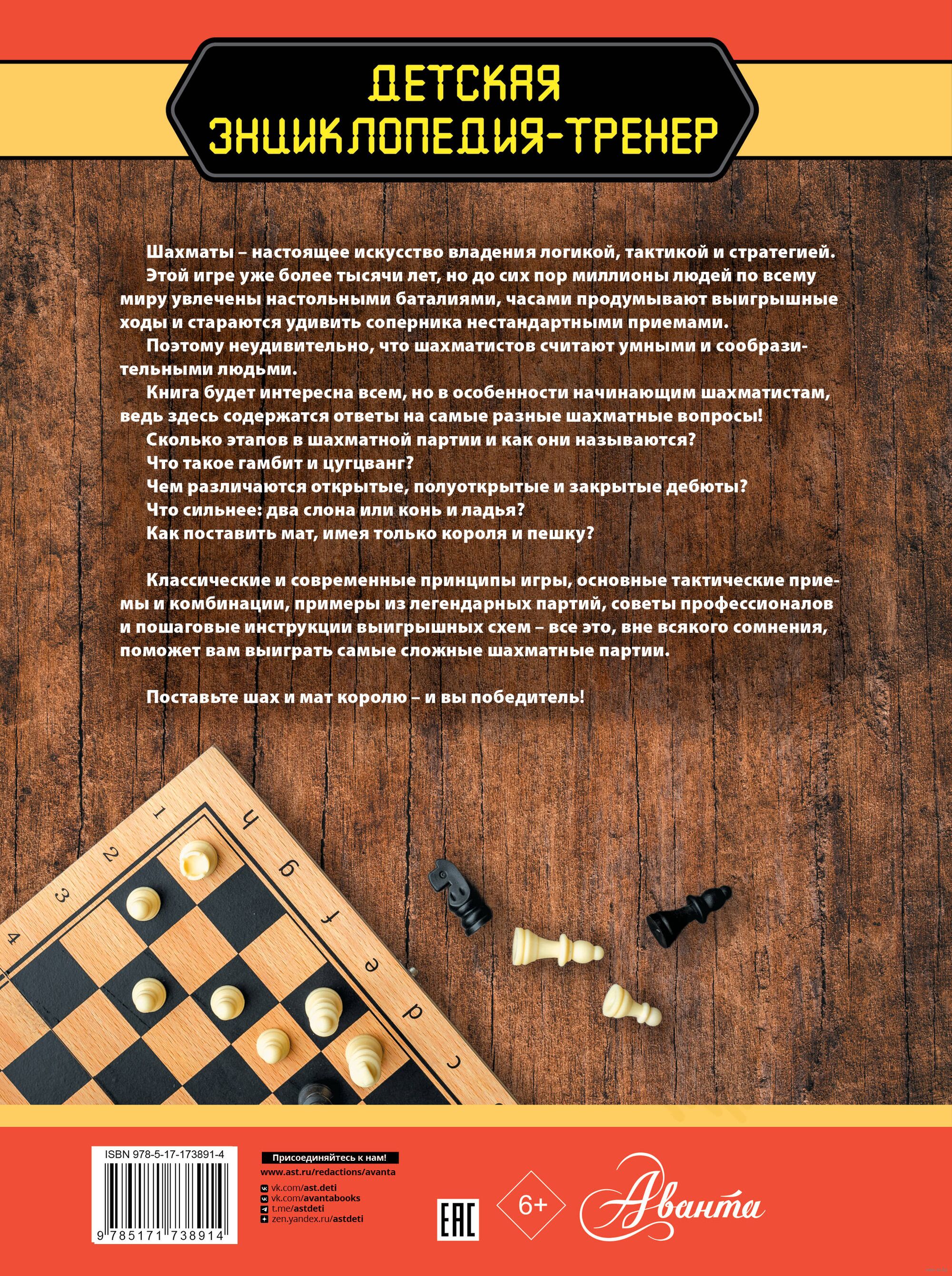 ДЕТСКАЯ ЭНЦИКЛОПЕДИЯ-ТРЕНЕР

Шахматы – настоящее искусство владения логикой, тактикой и стратегией.
Этой игре уже более тысячи лет, но до сих пор миллионы людей по всему миру увлечены настольными баталиями, часами продумывают выигрышные ходы и стараются удивить соперника нестандартными приемами.
Поэтому неудивительно, что шахматистов считают умными и сообразительными людьми.
Книга будет интересна всем, но в особенности начинающим шахматистам, ведь здесь содержатся ответы на самые разные шахматные вопросы!
Сколько этапов в шахматной партии и как они называются?
Что такое гамбит и цугцванг?
Чем различаются открытые, полуоткрытые и закрытые дебюты?
Что сильнее: два слона или конь и ладья?
Как поставить мат, имея только короля и пешку?

Классические и современные принципы игры, основные тактические приемы и комбинации, примеры из легендарных партий, советы профессионалов и пошаговые инструкции выигрышных схем – все это, вне всякого сомнения, поможет вам выиграть самые сложные шахматные партии.

Поставьте шах и мат королю – и вы победитель!

1 2 3 4
h g f e d c

ISBN 978-5-17-173891-4
9 785171 738914

Присоединяйтесь к нам!
www.ast.ru/redactions/avanta
vk.com/ast.deti
vk.com/avantabooks
t.me/astdeti
zen.yandex.ru/astdeti

EAC
6+
Аванта